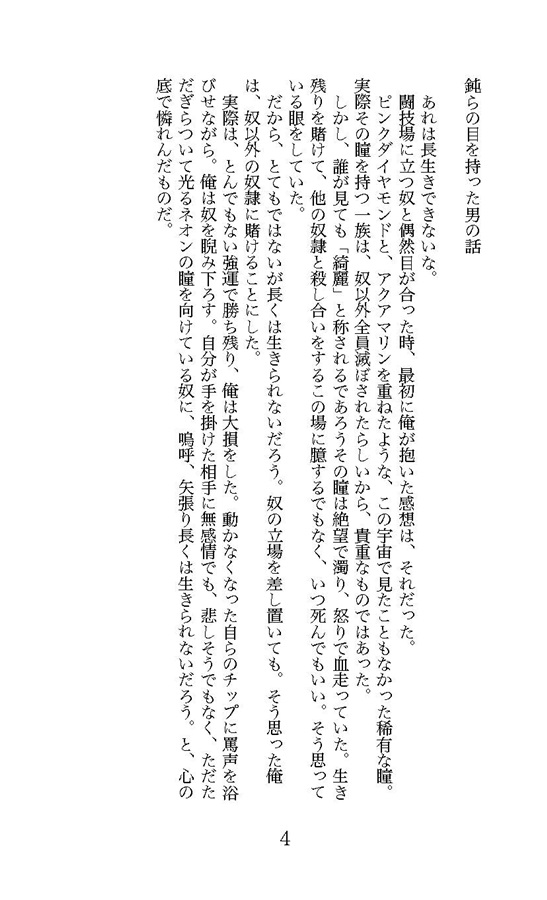 鈍らの目を持った男の話

あれは長生きできないな。
闘技場に立つ奴と偶然目が合った時、最初に俺が抱いた感想は、それだった。
ピンクダイヤモンドと、アクアマリンを重ねたような、この宇宙で見たこともなかった稀有な瞳。実際その瞳を持つ一族は、奴以外全員滅ぼされたらしいから、貴重なものではあった。
しかし、誰が見ても「綺麗」と称されるであろうその瞳は絶望で濁り、怒りで血走っていた。生き残りを賭けて、他の奴隷と殺し合いをするこの場に臆するでもなく、いつ死んでもいい。そう思っている眼をしていた。
だから、とてもではないが長くは生きられないだろう。奴の立場を差し置いても。そう思った俺は、奴以外の奴隷に賭けることにした。
実際は、とんでもない強運で勝ち残り、俺は大損をした。動かなくなった自らのチップに罵声を浴びせながら。俺は奴を睨み下ろす。自分が手を掛けた相手に無感情でも、悲しそうでもなく、ただただぎらついて光るネオンの瞳を向けている奴に、嗚呼、矢張り長くは生きられないだろう。と、心の底で憐れんだものだ。

4